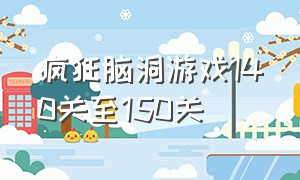 疯狂脑洞游戏140关至150关